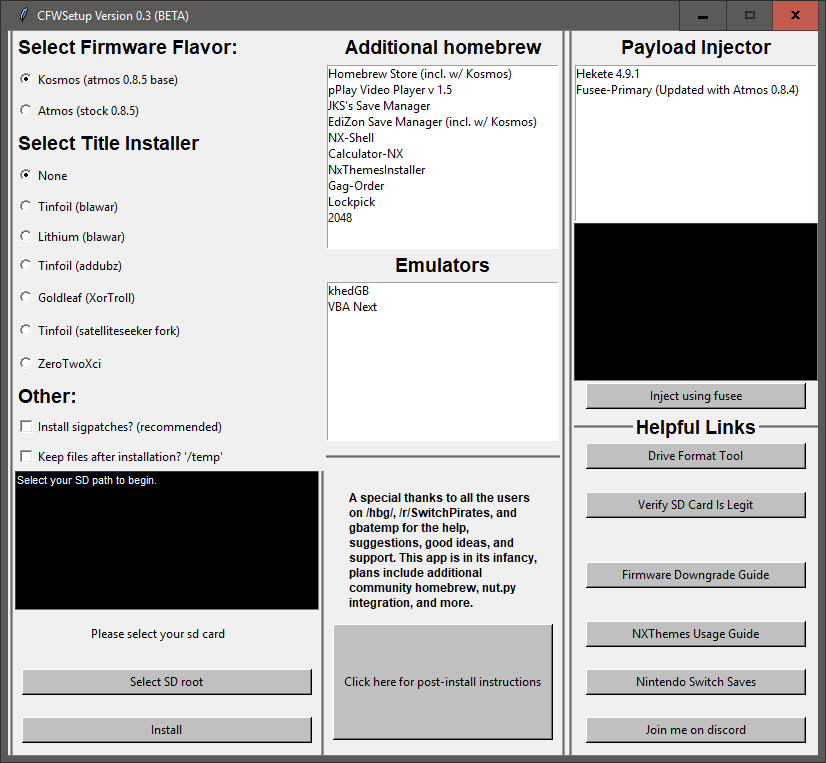 CFWSetup Version 0.3 (BETA)

Select Firmware Flavor:

Kosmos (atmos 0.8.5 base)

Atmos (stock 0.8.5)

Select Title Installer

None

Tinfoil (blawar)

Lithium (blawar)

Tinfoil (addubz)

Goldleaf (XorTroll)

Tinfoil (satelliteseeker fork)

ZeroTwoXci

Other:

Install sigpatches? (recommended)

Keep files after installation? '/temp'

Select your SD path to begin.

Please select your sd card

Select SD root

Install

Additional homebrew

Homebrew Store (incl. w/ Kosmos)
pPlay Video Player v 1.5
JKS's Save Manager
EdiZon Save Manager (incl. w/ Kosmos)
NX-Shell
Calculator-NX
NxThemesInstaller
Gag-Order
Lockpick
2048

Emulators

khedGB
VBA Next

A special thanks to all the users on /hbg/, /r/SwitchPirates, and gbatemp for the help, suggestions, good ideas, and support. This app is in its infancy, plans include additional community homebrew, nut.py integration, and more.

Click here for post-install instructions

Payload Injector

Hekete 4.9.1
Fusee-Primary (Updated with Atmos 0.8.4)

Inject using fusee

Helpful Links

Drive Format Tool

Verify SD Card Is Legit

Firmware Downgrade Guide

NXThemes Usage Guide

Nintendo Switch Saves

Join me on discord